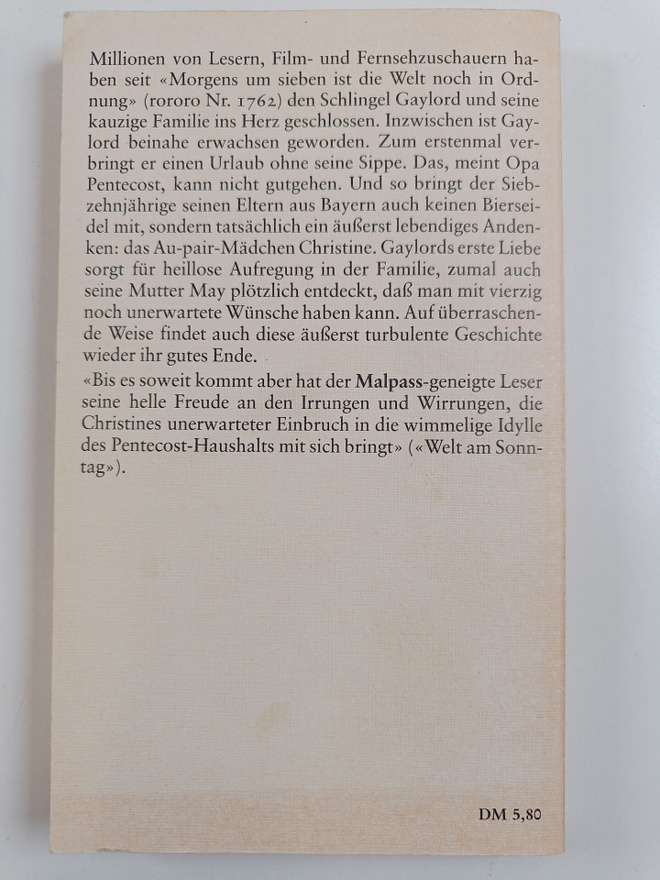 Millionen von Lesern, Film- und Fernsehzuschauern haben seit «Morgens um sieben ist die Welt noch in Ordnung» (rororo Nr. 1762) den Schlingel Gaylord und seine kauzige Familie ins Herz geschlossen. Inzwischen ist Gaylord beinahe erwachsen geworden. Zum erstenmal verbringt er einen Urlaub ohne seine Sippe. Das, meint Opa Pentecost, kann nicht gutgehen. Und so bringt der Siebzehnjährige seinen Eltern aus Bayern auch keinen Bierseidel mit, sondern tatsächlich ein äußerst lebendiges Andenken: das Au-pair-Mädchen Christine. Gaylords erste Liebe sorgt für heillose Aufregung in der Familie, zumal auch seine Mutter May plötzlich entdeckt, daß man mit vierzig noch unerwartete Wünsche haben kann. Auf überraschende Weise findet auch diese äußerst turbulente Geschichte wieder ihr gutes Ende.

«Bis es soweit kommt aber hat der Malpass-geneigte Leser seine helle Freude an den Irrungen und Wirrungen, die Christines unerwarteter Einbruch in die wimmelige Idylle des Pentecost-Haushalts mit sich bringt» («Welt am Sonntag»).

DM 5,80